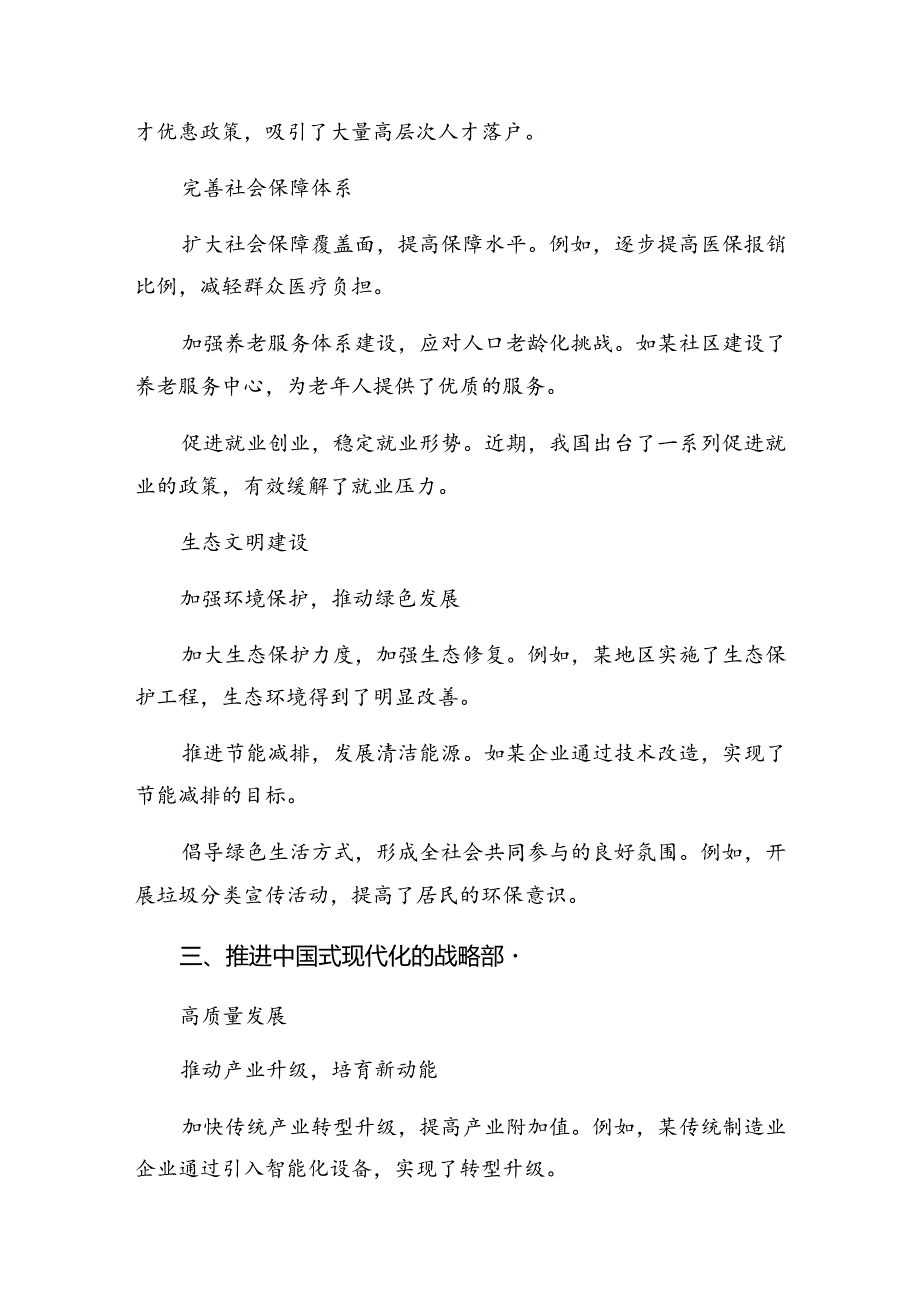 才优惠政策，吸引了大量高层次人才落户。

完善社会保障体系

扩大社会保障覆盖面，提高保障水平。例如，逐步提高医保报销比例，减轻群众医疗负担。

加强养老服务体系建设，应对人口老龄化挑战。如某社区建设了养老服务中心，为老年人提供了优质的服务。

促进就业创业，稳定就业形势。近期，我国出台了一系列促进就业的政策，有效缓解了就业压力。

生态文明建设

加强环境保护，推动绿色发展

加大生态保护力度，加强生态修复。例如，某地区实施了生态保护工程，生态环境得到了明显改善。

推进节能减排，发展清洁能源。如某企业通过技术改造，实现了节能减排的目标。

倡导绿色生活方式，形成全社会共同参与的良好氛围。例如，开展垃圾分类宣传活动，提高了居民的环保意识。

三、推进中国式现代化的战略部·

高质量发展

推动产业升级，培育新动能

加快传统产业转型升级，提高产业附加值。例如，某传统制造业企业通过引入智能化设备，实现了转型升级。